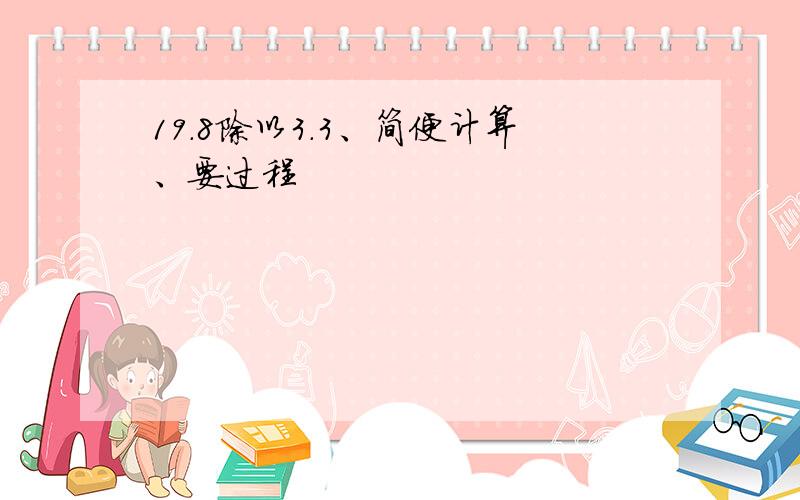 19.8除以3.3、简便计算、要过程